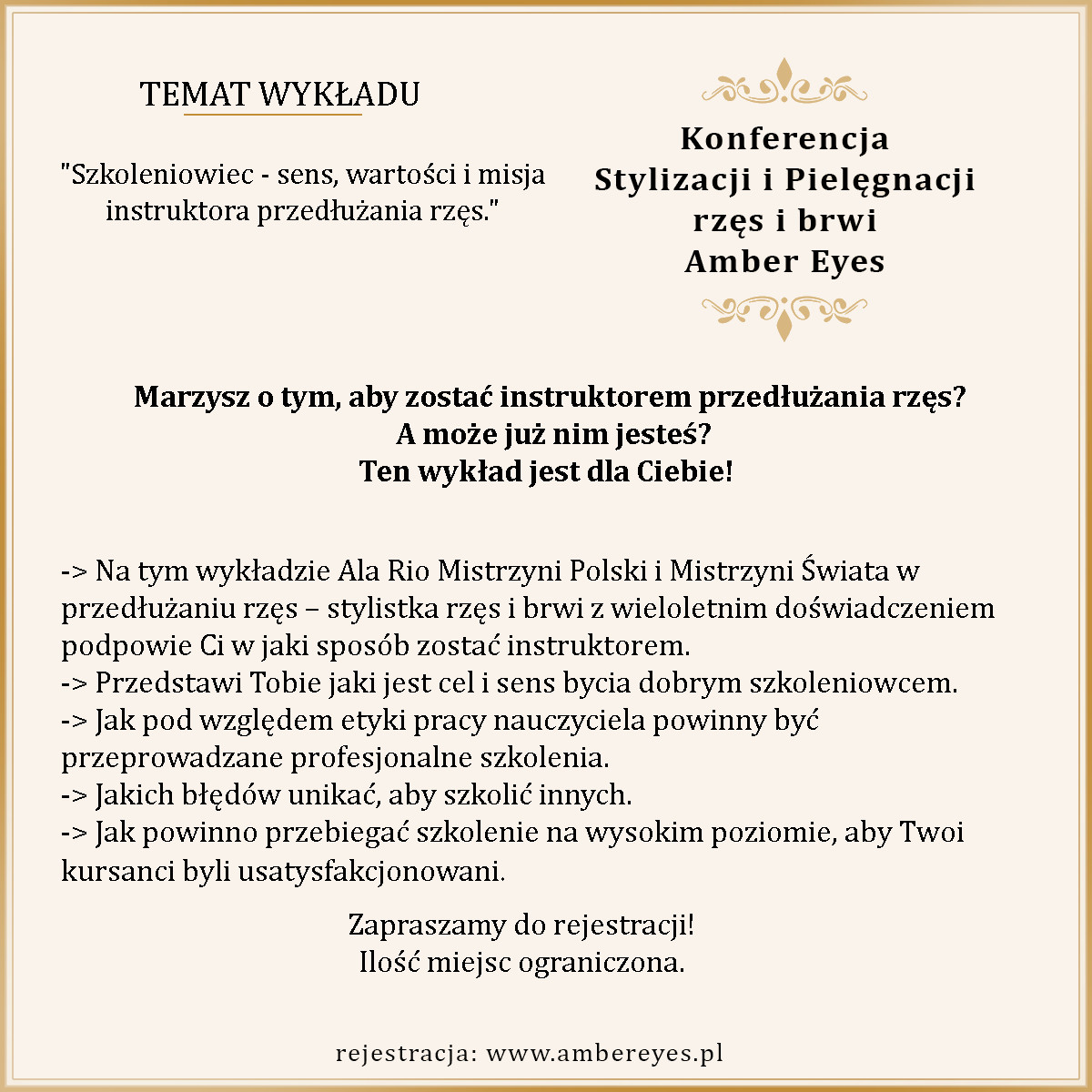 TEMAT WYKŁADU

"Szkoleniowiec - sens, wartości i misja instruktora przedłużania rzęs."

Konferencja
Stylizacji i Pielęgnacji
rzęs i brwi
Amber Eyes

Marzysz o tym, aby zostać instruktorem przedłużania rzęs?
A może już nim jesteś?
Ten wykład jest dla Ciebie!

-> Na tym wykładzie Ala Rio Mistrzyni Polski i Mistrzyni Świata w przedłużaniu rzęs – stylistka rzęs i brwi z wieloletnim doświadczeniem podpowie Ci w jaki sposób zostać instruktorem.
-> Przedstawi Tobie jaki jest cel i sens bycia dobrym szkoleniowcem.
-> Jak pod względem etyki pracy nauczyciela powinny być przeprowadzane profesjonalne szkolenia.
-> Jakich błędów unikać, aby szkolić innych.
-> Jak powinno przebiegać szkolenie na wysokim poziomie, aby Twoi kursanci byli usatysfakcjonowani.

Zapraszamy do rejestracji!
Ilość miejsc ograniczona.

rejestracja: www.ambereyes.pl